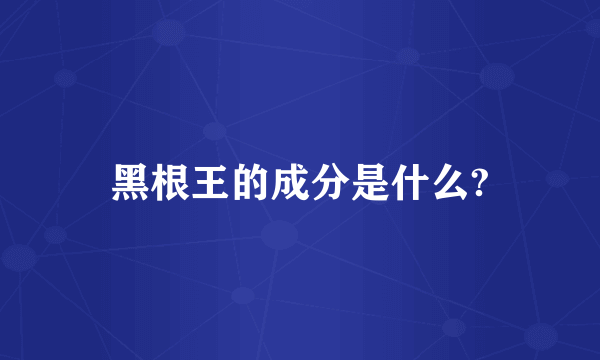 黑根王的成分是什么?